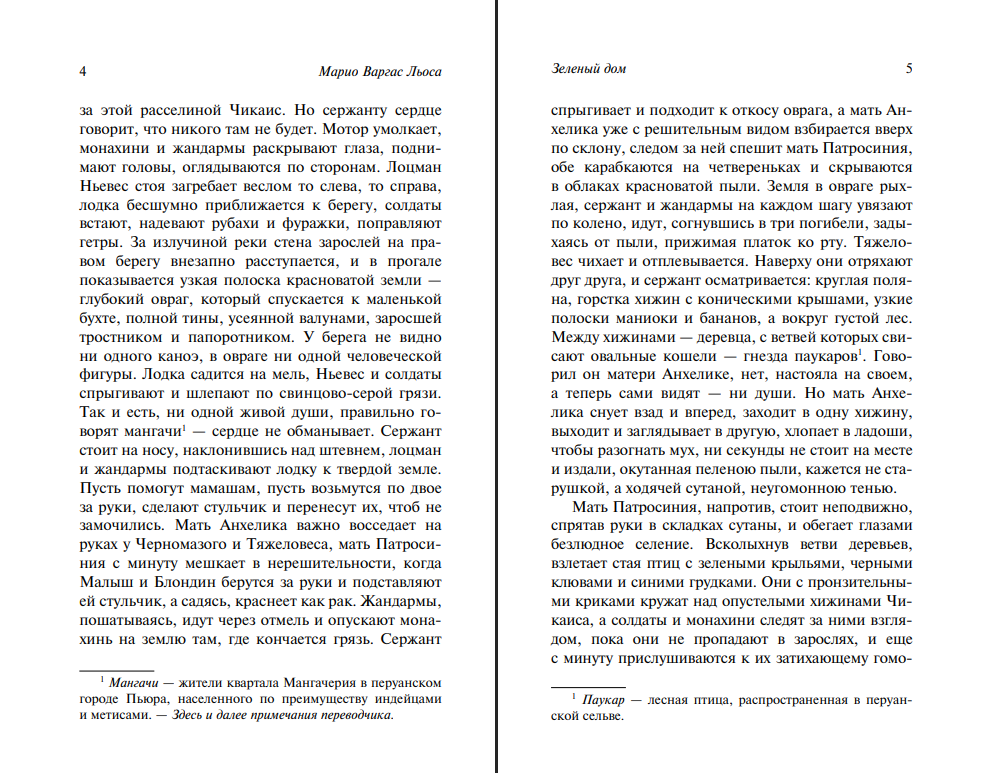 4 Марио Варгас Льоса

за этой расселиной Чикаис. Но сержанту сердце говорит, что никого там не будет. Мотор умолкает, монахини и жандармы раскрывают глаза, поднимают головы, оглядываются по сторонам. Лоцман Ньевес стоя загребает веслом то слева, то справа, лодка бесшумно приближается к берегу, солдаты встают, надевают рубахи и фуражки, поправляют гетры. За излучиной реки стена зарослей на правом берегу внезапно расступается, и в прогале показывается узкая полоска красноватой земли — глубокий овраг, который спускается к маленькой бухте, полной тины, усеянной валунами, заросшей тростником и папоротником. У берега не видно ни одного каноэ, в овраге ни одной человеческой фигуры. Лодка садится на мель, Ньевес и солдаты спрыгивают и шлепают по свинцово-серой грязи. Так и есть, ни одной живой души, правильно говорят мангачи$^1$ — сердце не обманывает. Сержант стоит на носу, наклонившись над штевнем, лоцман и жандармы подтаскивают лодку к твердой земле. Пусть помогут мамашам, пусть возьмутся по двое за руки, сделают стульчик и перенесут их, чтоб не замочились. Мать Анхелика важно восседает на руках у Черномазого и Тяжеловеса, мать Патросиния с минуту мешкает в нерешительности, когда Малыш и Блондин берутся за руки и подставляют ей стульчик, а садясь, краснеет как рак. Жандармы, пошатываясь, идут через отмель и опускают монахинь на землю там, где кончается грязь. Сержант

$^1$ Мангачи — жители квартала Мангачерия в перуанском городе Пьюра, населенного по преимуществу индейцами и метисами. — Здесь и далее примечания переводчика.

Зеленый дом 5

спрыгивает и подходит к откосу оврага, а мать Анхелика уже с решительным видом взбирается вверх по склону, следом за ней спешит мать Патросиния, обе карабкаются на четвереньках и скрываются в облаках красноватой пыли. Земля в овраге рыхлая, сержант и жандармы на каждом шагу увязают по колено, идут, согнувшись в три погибели, задыхаясь от пыли, прижимая платок ко рту. Тяжеловес чихает и отплевывается. Наверху они отряхают друг друга, и сержант осматривается: круглая поляна, горстка хижин с коническими крышами, узкие полоски маниоки и бананов, а вокруг густой лес. Между хижинами — деревца, с ветвей которых свисают овальные кошели — гнезда паукаров$^1$. Говорил он матери Анхелике, нет, настояла на своем, а теперь сами видят — ни души. Но мать Анхелика снует взад и вперед, заходит в одну хижину, выходит и заглядывает в другую, хлопает в ладоши, чтобы разогнать мух, ни секунды не стоит на месте и издали, окутанная пеленою пыли, кажется не старушкой, а ходячей сутаной, неугомонною тенью.

Мать Патросиния, напротив, стоит неподвижно, спрятав руки в складках сутаны, и обегает глазами безлюдное селение. Всколыхнув ветви деревьев, взлетает стая птиц с зелеными крыльями, черными клювами и синими грудками. Они с пронзительными криками кружат над опустелыми хижинами Чикаиса, а солдаты и монахини следят за ними взглядом, пока они не пропадают в зарослях, и еще с минуту прислушиваются к их затихающему гомо-

$^1$ Паукар — лесная птица, распространенная в перуанской сельве.